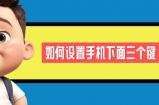 如何设置手机下面三个键